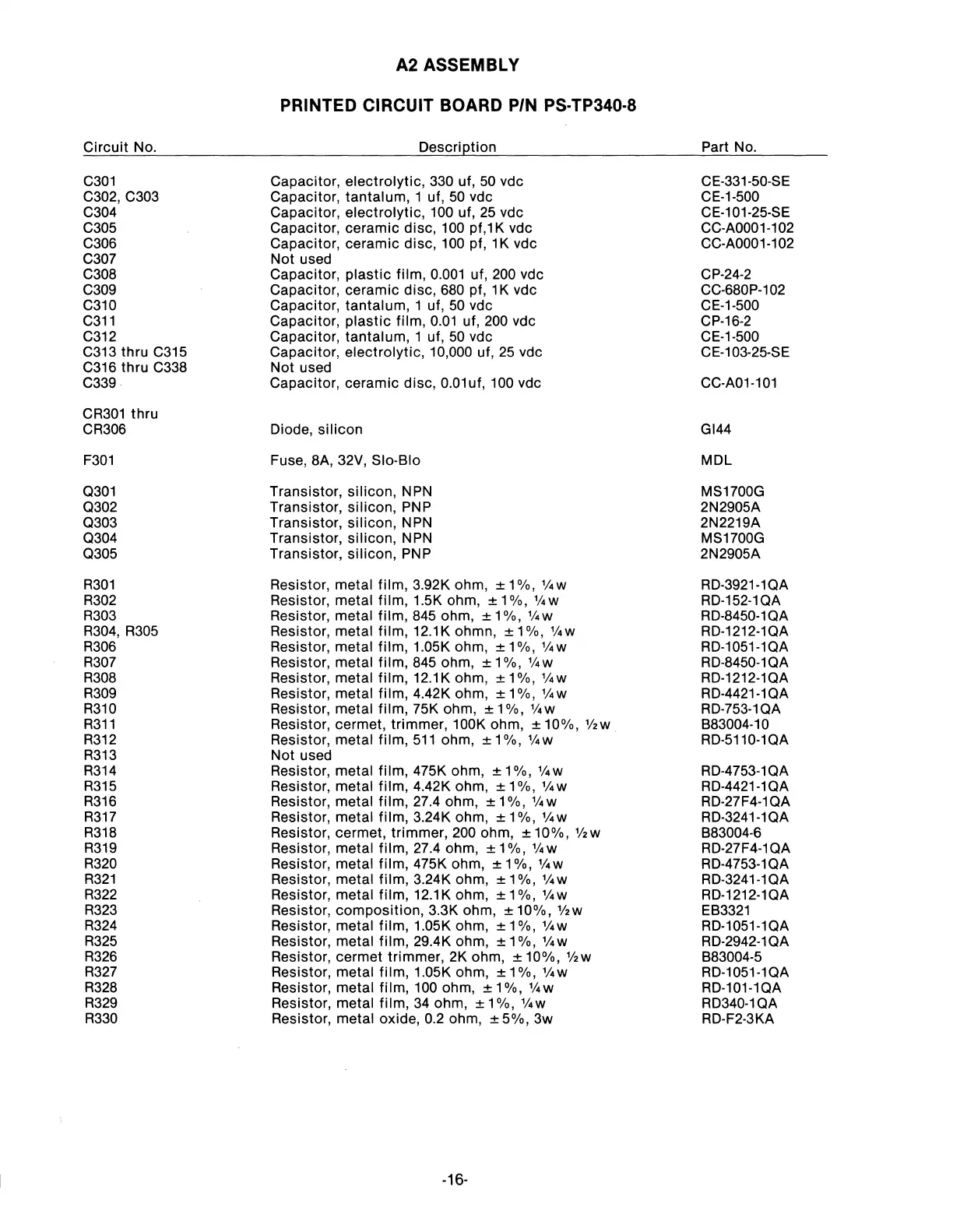 A2 ASSEMBLY

PRINTED CIRCUIT BOARD P/N PS-TP340-8

| Circuit No. | Description | Part No. |
|---|---|---|
| C301 | Capacitor, electrolytic, 330 uf, 50 vdc | CE-331-50-SE |
| C302, C303 | Capacitor, tantalum, 1 uf, 50 vdc | CE-1-500 |
| C304 | Capacitor, electrolytic, 100 uf, 25 vdc | CE-101-25-SE |
| C305 | Capacitor, ceramic disc, 100 pf,1K vdc | CC-A0001-102 |
| C306 | Capacitor, ceramic disc, 100 pf, 1K vdc | CC-A0001-102 |
| C307 | Not used | |
| C308 | Capacitor, plastic film, 0.001 uf, 200 vdc | CP-24-2 |
| C309 | Capacitor, ceramic disc, 680 pf, 1K vdc | CC-680P-102 |
| C310 | Capacitor, tantalum, 1 uf, 50 vdc | CE-1-500 |
| C311 | Capacitor, plastic film, 0.01 uf, 200 vdc | CP-16-2 |
| C312 | Capacitor, tantalum, 1 uf, 50 vdc | CE-1-500 |
| C313 thru C315 | Capacitor, electrolytic, 10,000 uf, 25 vdc | CE-103-25-SE |
| C316 thru C338 | Not used | |
| C339 | Capacitor, ceramic disc, 0.01uf, 100 vdc | CC-A01-101 |
| CR301 thru CR306 | Diode, silicon | GI44 |
| F301 | Fuse, 8A, 32V, Slo-Blo | MDL |
| Q301 | Transistor, silicon, NPN | MS1700G |
| Q302 | Transistor, silicon, PNP | 2N2905A |
| Q303 | Transistor, silicon, NPN | 2N2219A |
| Q304 | Transistor, silicon, NPN | MS1700G |
| Q305 | Transistor, silicon, PNP | 2N2905A |
| R301 | Resistor, metal film, 3.92K ohm, ±1%, ¼w | RD-3921-1QA |
| R302 | Resistor, metal film, 1.5K ohm, ±1%, ¼w | RD-152-1QA |
| R303 | Resistor, metal film, 845 ohm, ±1%, ¼w | RD-8450-1QA |
| R304, R305 | Resistor, metal film, 12.1K ohmn, ±1%, ¼w | RD-1212-1QA |
| R306 | Resistor, metal film, 1.05K ohm, ±1%, ¼w | RD-1051-1QA |
| R307 | Resistor, metal film, 845 ohm, ±1%, ¼w | RD-8450-1QA |
| R308 | Resistor, metal film, 12.1K ohm, ±1%, ¼w | RD-1212-1QA |
| R309 | Resistor, metal film, 4.42K ohm, ±1%, ¼w | RD-4421-1QA |
| R310 | Resistor, metal film, 75K ohm, ±1%, ¼w | RD-753-1QA |
| R311 | Resistor, cermet, trimmer, 100K ohm, ±10%, ½w | B83004-10 |
| R312 | Resistor, metal film, 511 ohm, ±1%, ¼w | RD-5110-1QA |
| R313 | Not used | |
| R314 | Resistor, metal film, 475K ohm, ±1%, ¼w | RD-4753-1QA |
| R315 | Resistor, metal film, 4.42K ohm, ±1%, ¼w | RD-4421-1QA |
| R316 | Resistor, metal film, 27.4 ohm, ±1%, ¼w | RD-27F4-1QA |
| R317 | Resistor, metal film, 3.24K ohm, ±1%, ¼w | RD-3241-1QA |
| R318 | Resistor, cermet, trimmer, 200 ohm, ±10%, ½w | B83004-6 |
| R319 | Resistor, metal film, 27.4 ohm, ±1%, ¼w | RD-27F4-1QA |
| R320 | Resistor, metal film, 475K ohm, ±1%, ¼w | RD-4753-1QA |
| R321 | Resistor, metal film, 3.24K ohm, ±1%, ¼w | RD-3241-1QA |
| R322 | Resistor, metal film, 12.1K ohm, ±1%, ¼w | RD-1212-1QA |
| R323 | Resistor, composition, 3.3K ohm, ±10%, ½w | EB3321 |
| R324 | Resistor, metal film, 1.05K ohm, ±1%, ¼w | RD-1051-1QA |
| R325 | Resistor, metal film, 29.4K ohm, ±1%, ¼w | RD-2942-1QA |
| R326 | Resistor, cermet trimmer, 2K ohm, ±10%, ½w | B83004-5 |
| R327 | Resistor, metal film, 1.05K ohm, ±1%, ¼w | RD-1051-1QA |
| R328 | Resistor, metal film, 100 ohm, ±1%, ¼w | RD-101-1QA |
| R329 | Resistor, metal film, 34 ohm, ±1%, ¼w | RD340-1QA |
| R330 | Resistor, metal oxide, 0.2 ohm, ±5%, 3w | RD-F2-3KA |

-16-